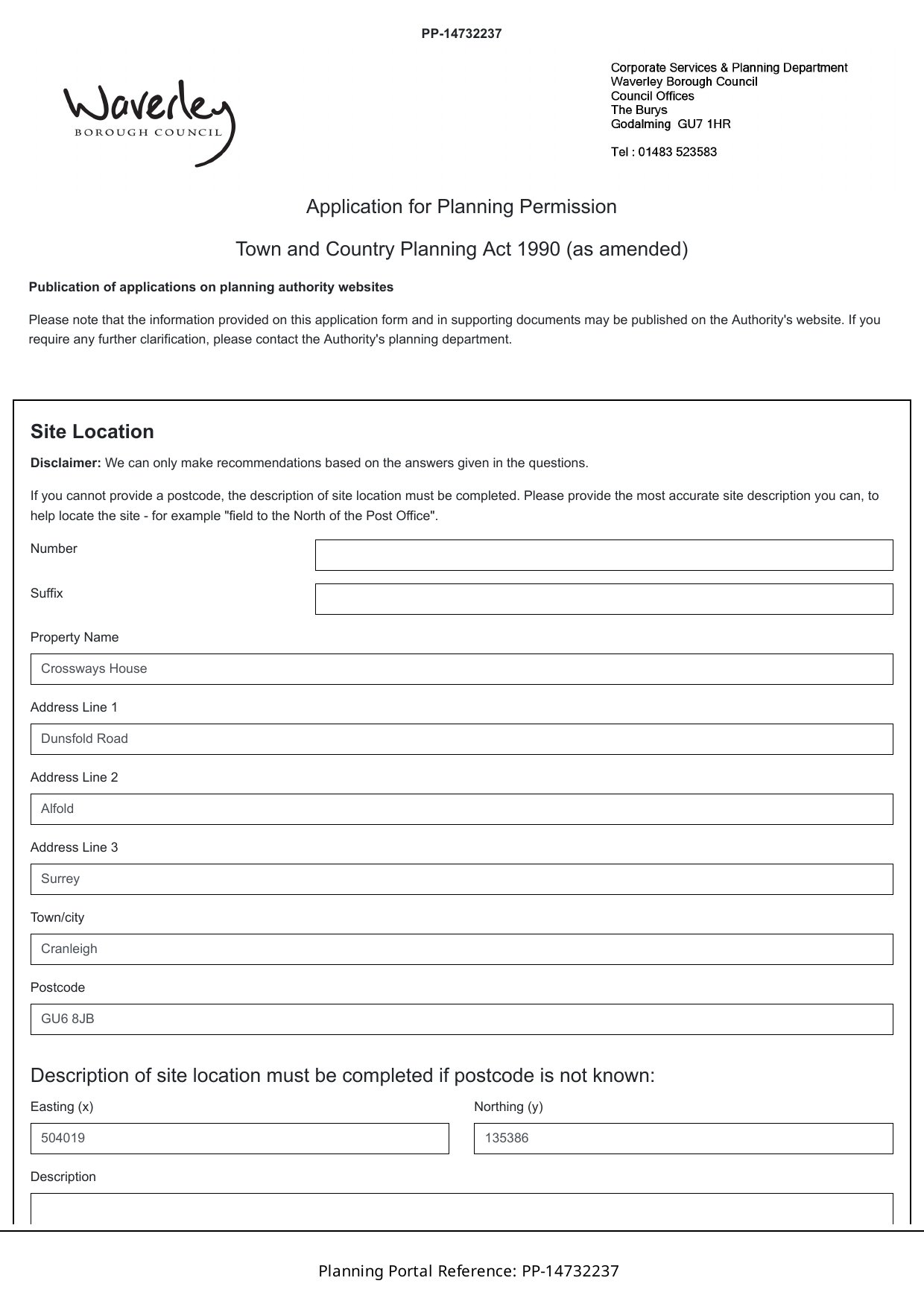 PP-14732237

Waverley
BOROUGH COUNCIL

Corporate Services & Planning Department
Waverley Borough Council
Council Offices
The Burys
Godalming GU7 1HR

Tel : 01483 523583

Application for Planning Permission

Town and Country Planning Act 1990 (as amended)

Publication of applications on planning authority websites

Please note that the information provided on this application form and in supporting documents may be published on the Authority's website. If you require any further clarification, please contact the Authority's planning department.

Site Location

Disclaimer: We can only make recommendations based on the answers given in the questions.

If you cannot provide a postcode, the description of site location must be completed. Please provide the most accurate site description you can, to help locate the site - for example "field to the North of the Post Office".

Number

Suffix

Property Name

Crossways House

Address Line 1

Dunsfold Road

Address Line 2

Alfold

Address Line 3

Surrey

Town/city

Cranleigh

Postcode

GU6 8JB

Description of site location must be completed if postcode is not known:

Easting (x)

504019

Northing (y)

135386

Description

Planning Portal Reference: PP-14732237